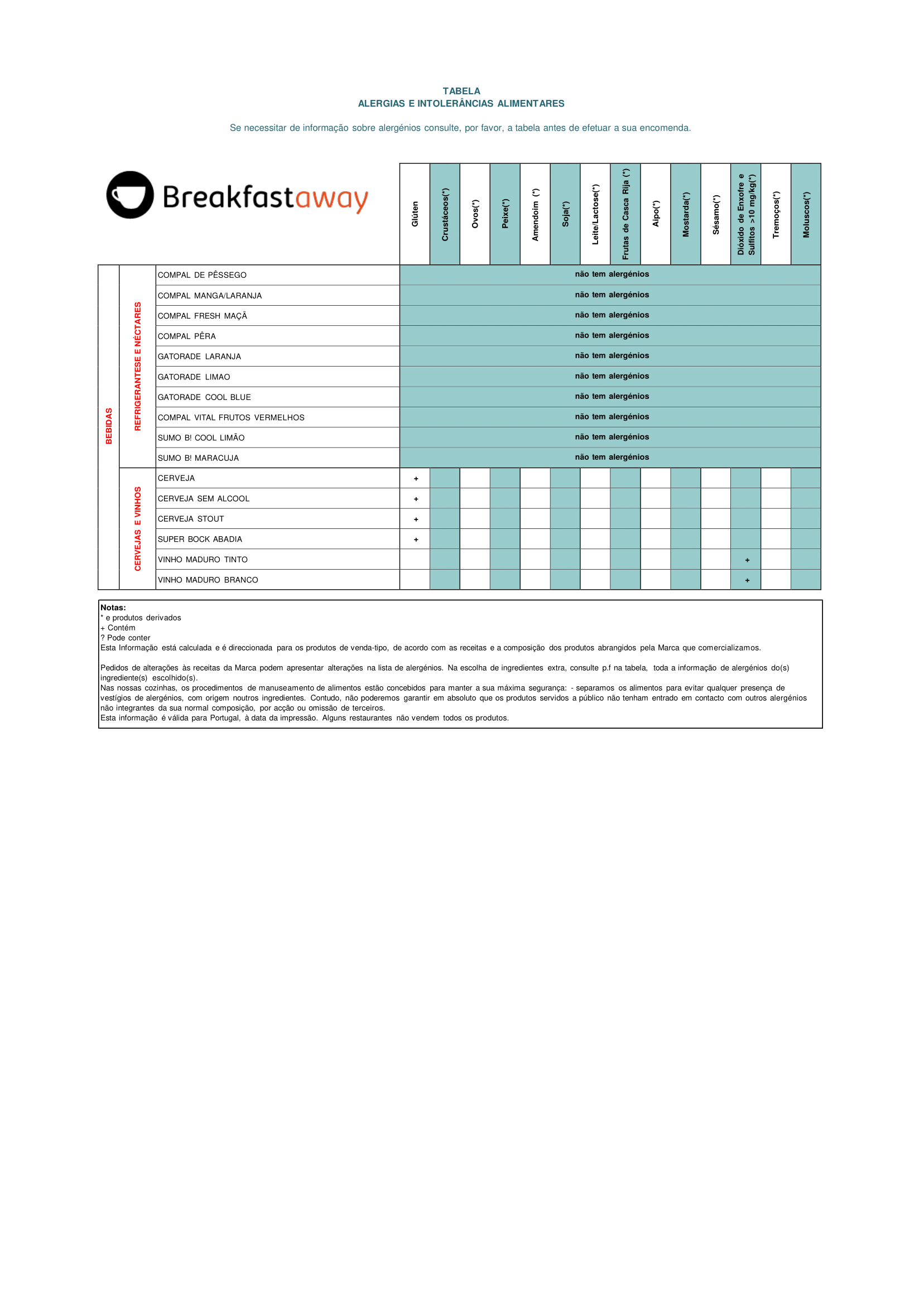 TABELA
ALERGIAS E INTOLERÂNCIAS ALIMENTARES

Se necessitar de informação sobre alergénios consulte, por favor, a tabela antes de efetuar a sua encomenda.

Breakfastaway

| | | | Glúten | Crustáceos(*) | Ovos(*) | Peixe(*) | Amendoim (*) | Soja(*) | Leite/Lactose(*) | Frutas de Casca Rija (*) | Aipo(*) | Mostarda(*) | Sésamo(*) | Dióxido de Enxofre e Sulfitos >10 mg/kg(*) | Tremoços(*) | Moluscos(*) |
|---|---|---|---|---|---|---|---|---|---|---|---|---|---|---|---|---|
| BEBIDAS | REFRIGERANTESE E NÉCTARES | COMPAL DE PÊSSEGO | não tem alergénios | | | | | | | | | | | | | |
| | | COMPAL MANGA/LARANJA | não tem alergénios | | | | | | | | | | | | | |
| | | COMPAL FRESH MAÇÃ | não tem alergénios | | | | | | | | | | | | | |
| | | COMPAL PÊRA | não tem alergénios | | | | | | | | | | | | | |
| | | GATORADE LARANJA | não tem alergénios | | | | | | | | | | | | | |
| | | GATORADE LIMAO | não tem alergénios | | | | | | | | | | | | | |
| | | GATORADE COOL BLUE | não tem alergénios | | | | | | | | | | | | | |
| | | COMPAL VITAL FRUTOS VERMELHOS | não tem alergénios | | | | | | | | | | | | | |
| | | SUMO B! COOL LIMÃO | não tem alergénios | | | | | | | | | | | | | |
| | | SUMO B! MARACUJA | não tem alergénios | | | | | | | | | | | | | |
| | CERVEJAS E VINHOS | CERVEJA | + | | | | | | | | | | | | | |
| | | CERVEJA SEM ALCOOL | + | | | | | | | | | | | | | |
| | | CERVEJA STOUT | + | | | | | | | | | | | | | |
| | | SUPER BOCK ABADIA | + | | | | | | | | | | | | | |
| | | VINHO MADURO TINTO | | | | | | | | | | | | + | | |
| | | VINHO MADURO BRANCO | | | | | | | | | | | | + | | |

Notas:
* e produtos derivados
+ Contém
? Pode conter
Esta Informação está calculada e é direccionada para os produtos de venda-tipo, de acordo com as receitas e a composição dos produtos abrangidos pela Marca que comercializamos.

Pedidos de alterações às receitas da Marca podem apresentar alterações na lista de alergénios. Na escolha de ingredientes extra, consulte p.f na tabela, toda a informação de alergénios do(s) ingrediente(s) escolhido(s).
Nas nossas cozinhas, os procedimentos de manuseamento de alimentos estão concebidos para manter a sua máxima segurança: - separamos os alimentos para evitar qualquer presença de vestígios de alergénios, com origem noutros ingredientes. Contudo, não poderemos garantir em absoluto que os produtos servidos a público não tenham entrado em contacto com outros alergénios não integrantes da sua normal composição, por acção ou omissão de terceiros.
Esta informação é válida para Portugal, à data da impressão. Alguns restaurantes não vendem todos os produtos.